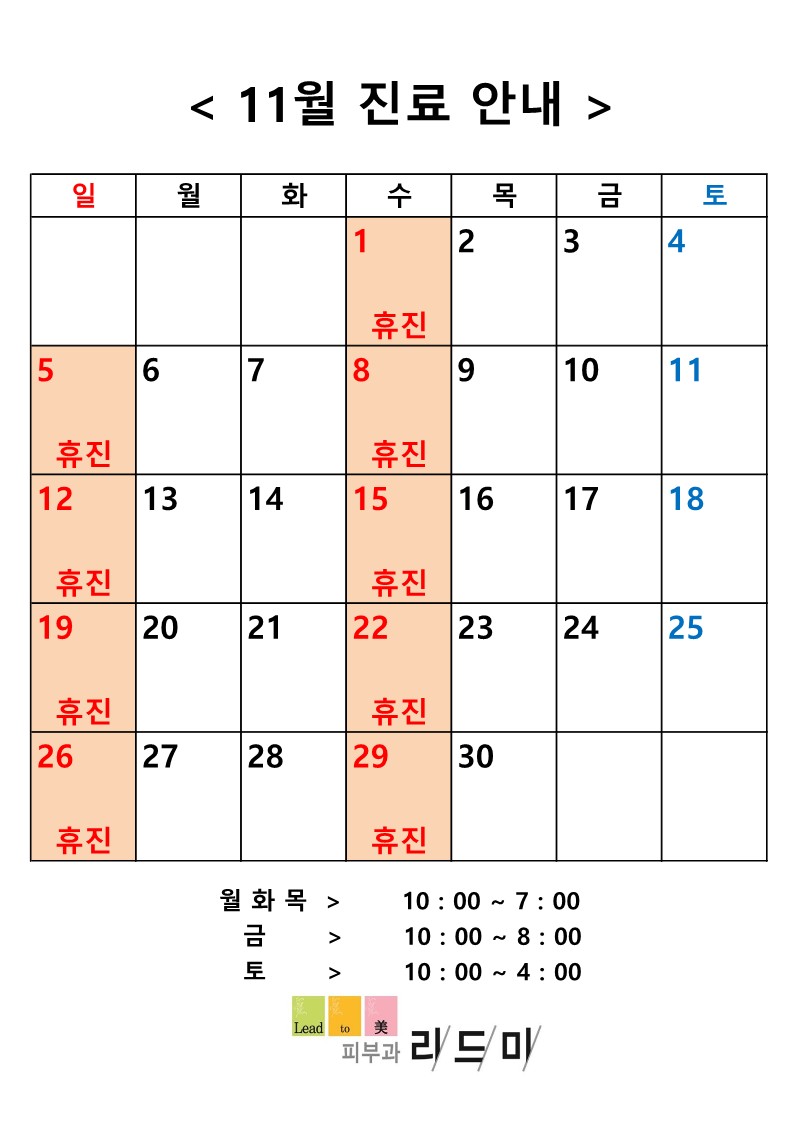 < 11월 진료 안내 >

| 일 | 월 | 화 | 수 | 목 | 금 | 토 |
|---|---|---|---|---|---|---|
| | | | 1 휴진 | 2 | 3 | 4 |
| 5 휴진 | 6 | 7 | 8 휴진 | 9 | 10 | 11 |
| 12 휴진 | 13 | 14 | 15 휴진 | 16 | 17 | 18 |
| 19 휴진 | 20 | 21 | 22 휴진 | 23 | 24 | 25 |
| 26 휴진 | 27 | 28 | 29 휴진 | 30 | | |

월 화 목 > 10 : 00 ~ 7 : 00
금 > 10 : 00 ~ 8 : 00
토 > 10 : 00 ~ 4 : 00

Lead to 美
피부과 리드미